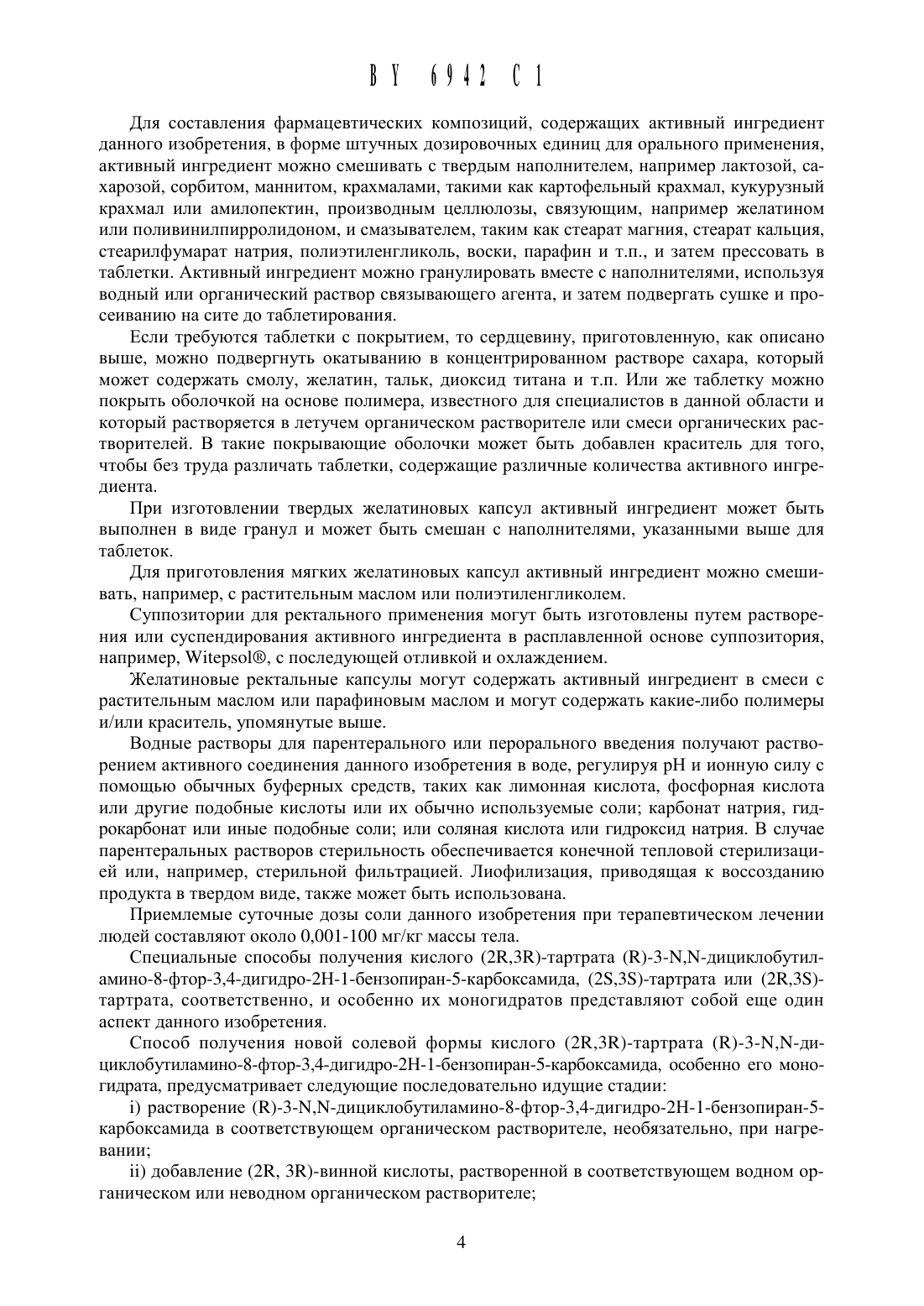 BY 6942 C1

Для составления фармацевтических композиций, содержащих активный ингредиент данного изобретения, в форме штучных дозировочных единиц для орального применения, активный ингредиент можно смешивать с твердым наполнителем, например лактозой, сахарозой, сорбитом, маннитом, крахмалами, такими как картофельный крахмал, кукурузный крахмал или амилопектин, производным целлюлозы, связующим, например желатином или поливинилпирролидоном, и смазывателем, таким как стеарат магния, стеарат кальция, стеарилфумарат натрия, полиэтиленгликоль, воски, парафин и т.п., и затем прессовать в таблетки. Активный ингредиент можно гранулировать вместе с наполнителями, используя водный или органический раствор связывающего агента, и затем подвергать сушке и просеиванию на сите до таблетирования.

Если требуются таблетки с покрытием, то сердцевину, приготовленную, как описано выше, можно подвергнуть окатыванию в концентрированном растворе сахара, который может содержать смолу, желатин, тальк, диоксид титана и т.п. Или же таблетку можно покрыть оболочкой на основе полимера, известного для специалистов в данной области и который растворяется в летучем органическом растворителе или смеси органических растворителей. В такие покрывающие оболочки может быть добавлен краситель для того, чтобы без труда различать таблетки, содержащие различные количества активного ингредиента.

При изготовлении твердых желатиновых капсул активный ингредиент может быть выполнен в виде гранул и может быть смешан с наполнителями, указанными выше для таблеток.

Для приготовления мягких желатиновых капсул активный ингредиент можно смешивать, например, с растительным маслом или полиэтиленгликолем.

Суппозитории для ректального применения могут быть изготовлены путем растворения или суспендирования активного ингредиента в расплавленной основе суппозитория, например, Witepsol®, с последующей отливкой и охлаждением.

Желатиновые ректальные капсулы могут содержать активный ингредиент в смеси с растительным маслом или парафиновым маслом и могут содержать какие-либо полимеры и/или краситель, упомянутые выше.

Водные растворы для парентерального или перорального введения получают растворением активного соединения данного изобретения в воде, регулируя pH и ионную силу с помощью обычных буферных средств, таких как лимонная кислота, фосфорная кислота или другие подобные кислоты или их обычно используемые соли; карбонат натрия, гидрокарбонат или иные подобные соли; или соляная кислота или гидроксид натрия. В случае парентеральных растворов стерильность обеспечивается конечной тепловой стерилизацией или, например, стерильной фильтрацией. Лиофилизация, приводящая к воссозданию продукта в твердом виде, также может быть использована.

Приемлемые суточные дозы соли данного изобретения при терапевтическом лечении людей составляют около 0,001-100 мг/кг массы тела.

Специальные способы получения кислого (2R,3R)-тартрата (R)-3-N,N-дициклобутиламино-8-фтор-3,4-дигидро-2H-1-бензопиран-5-карбоксамида, (2S,3S)-тартрата или (2R,3S)-тартрата, соответственно, и особенно их моногидратов представляют собой еще один аспект данного изобретения.

Способ получения новой солевой формы кислого (2R,3R)-тартрата (R)-3-N,N-дициклобутиламино-8-фтор-3,4-дигидро-2H-1-бензопиран-5-карбоксамида, особенно его моногидрата, предусматривает следующие последовательно идущие стадии:

i) растворение (R)-3-N,N-дициклобутиламино-8-фтор-3,4-дигидро-2H-1-бензопиран-5-карбоксамида в соответствующем органическом растворителе, необязательно, при нагревании;

ii) добавление (2R, 3R)-винной кислоты, растворенной в соответствующем водном органическом или неводном органическом растворителе;

4